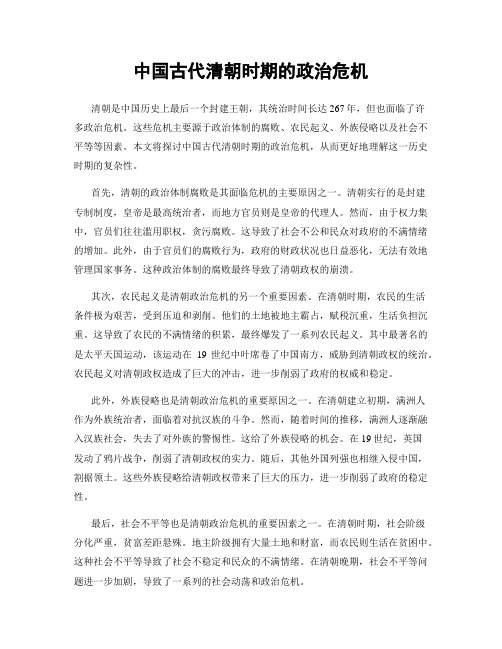 中国古代清朝时期的政治危机

清朝是中国历史上最后一个封建王朝，其统治时间长达 267 年，但也面临了许多政治危机。这些危机主要源于政治体制的腐败、农民起义、外族侵略以及社会不平等等因素。本文将探讨中国古代清朝时期的政治危机，从而更好地理解这一历史时期的复杂性。

首先，清朝的政治体制腐败是其面临危机的主要原因之一。清朝实行的是封建专制制度，皇帝是最高统治者，而地方官员则是皇帝的代理人。然而，由于权力集中，官员们往往滥用职权，贪污腐败。这导致了社会不公和民众对政府的不满情绪的增加。此外，由于官员们的腐败行为，政府的财政状况也日益恶化，无法有效地管理国家事务。这种政治体制的腐败最终导致了清朝政权的崩溃。

其次，农民起义是清朝政治危机的另一个重要因素。在清朝时期，农民的生活条件极为艰苦，受到压迫和剥削。他们的土地被地主霸占，赋税沉重，生活负担沉重。这导致了农民的不满情绪的积累，最终爆发了一系列农民起义。其中最著名的是太平天国运动，该运动在 19 世纪中叶席卷了中国南方，威胁到清朝政权的统治。农民起义对清朝政权造成了巨大的冲击，进一步削弱了政府的权威和稳定。

此外，外族侵略也是清朝政治危机的重要原因之一。在清朝建立初期，满洲人作为外族统治者，面临着对抗汉族的斗争。然而，随着时间的推移，满洲人逐渐融入汉族社会，失去了对外族的警惕性。这给了外族侵略的机会。在 19 世纪，英国发动了鸦片战争，削弱了清朝政权的实力。随后，其他外国列强也相继入侵中国，割据领土。这些外族侵略给清朝政权带来了巨大的压力，进一步削弱了政府的稳定性。

最后，社会不平等也是清朝政治危机的重要因素之一。在清朝时期，社会阶级分化严重，贫富差距悬殊。地主阶级拥有大量土地和财富，而农民则生活在贫困中。这种社会不平等导致了社会不稳定和民众的不满情绪。在清朝晚期，社会不平等问题进一步加剧，导致了一系列的社会动荡和政治危机。